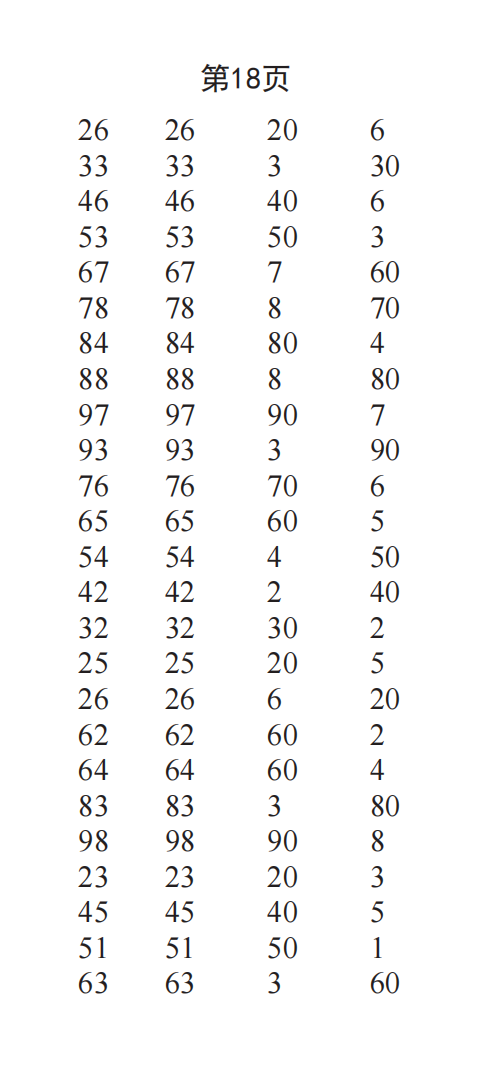 第18页

| 26 | 26 | 20 | 6 |
|---|---|---|---|
| 33 | 33 | 3 | 30 |
| 46 | 46 | 40 | 6 |
| 53 | 53 | 50 | 3 |
| 67 | 67 | 7 | 60 |
| 78 | 78 | 8 | 70 |
| 84 | 84 | 80 | 4 |
| 88 | 88 | 8 | 80 |
| 97 | 97 | 90 | 7 |
| 93 | 93 | 3 | 90 |
| 76 | 76 | 70 | 6 |
| 65 | 65 | 60 | 5 |
| 54 | 54 | 4 | 50 |
| 42 | 42 | 2 | 40 |
| 32 | 32 | 30 | 2 |
| 25 | 25 | 20 | 5 |
| 26 | 26 | 6 | 20 |
| 62 | 62 | 60 | 2 |
| 64 | 64 | 60 | 4 |
| 83 | 83 | 3 | 80 |
| 98 | 98 | 90 | 8 |
| 23 | 23 | 20 | 3 |
| 45 | 45 | 40 | 5 |
| 51 | 51 | 50 | 1 |
| 63 | 63 | 3 | 60 |